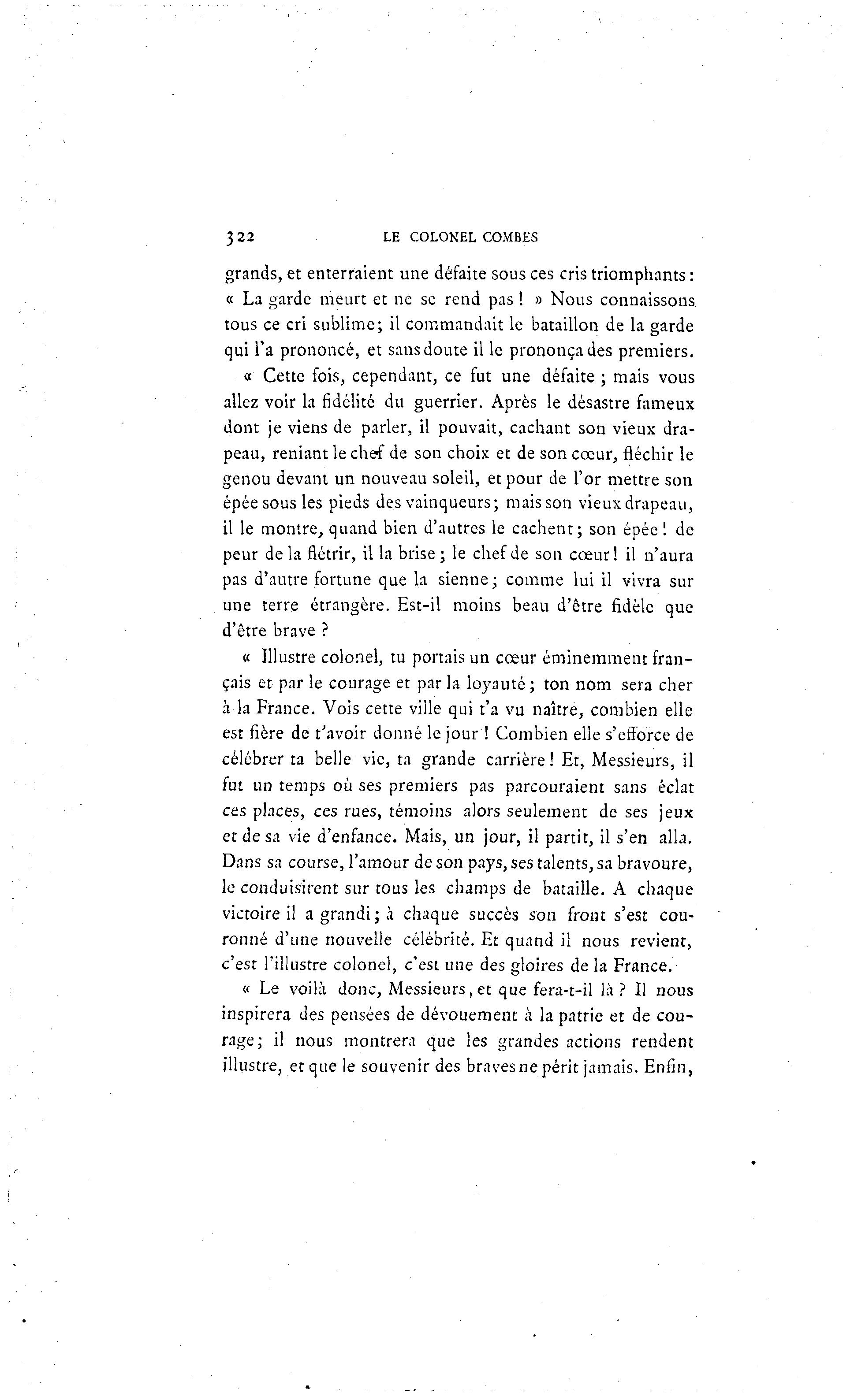 322 LE COLONEL COMBES

grands, et enterraient une défaite sous ces cris triomphants : « La garde meurt et ne se rend pas ! » Nous connaissons tous ce cri sublime; il commandait le bataillon de la garde qui l'a prononcé, et sans doute il le prononça des premiers.

« Cette fois, cependant, ce fut une défaite ; mais vous allez voir la fidélité du guerrier. Après le désastre fameux dont je viens de parler, il pouvait, cachant son vieux drapeau, reniant le chef de son choix et de son cœur, fléchir le genou devant un nouveau soleil, et pour de l'or mettre son épée sous les pieds des vainqueurs; mais son vieux drapeau, il le montre, quand bien d'autres le cachent; son épée ! de peur de la flétrir, il la brise ; le chef de son cœur ! il n'aura pas d'autre fortune que la sienne; comme lui il vivra sur une terre étrangère. Est-il moins beau d'être fidèle que d'être brave ?

« Illustre colonel, tu portais un cœur éminemment français et par le courage et par la loyauté ; ton nom sera cher à la France. Vois cette ville qui t'a vu naître, combien elle est fière de t'avoir donné le jour ! Combien elle s'efforce de célébrer ta belle vie, ta grande carrière ! Et, Messieurs, il fut un temps où ses premiers pas parcouraient sans éclat ces places, ces rues, témoins alors seulement de ses jeux et de sa vie d'enfance. Mais, un jour, il partit, il s'en alla. Dans sa course, l'amour de son pays, ses talents, sa bravoure, le conduisirent sur tous les champs de bataille. A chaque victoire il a grandi ; à chaque succès son front s'est couronné d'une nouvelle célébrité. Et quand il nous revient, c'est l'illustre colonel, c'est une des gloires de la France.

« Le voilà donc, Messieurs, et que fera-t-il là ? Il nous inspirera des pensées de dévouement à la patrie et de courage; il nous montrera que les grandes actions rendent illustre, et que le souvenir des braves ne périt jamais. Enfin,